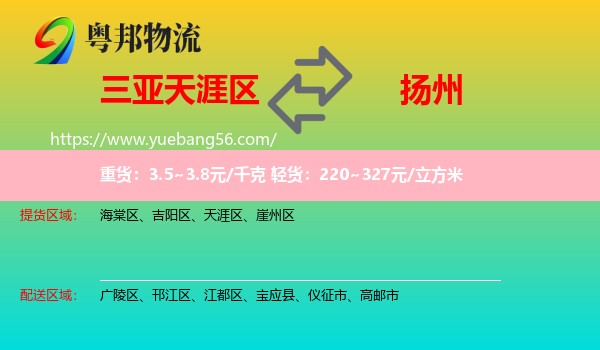 粤邦物流

三亚天涯区

扬州

https://www.yuebang56.com/

重货：3.5~3.8元/千克 轻货：220~327元/立方米

提货区域： 海棠区、吉阳区、天涯区、崖州区

配送区域： 广陵区、邗江区、江都区、宝应县、仪征市、高邮市